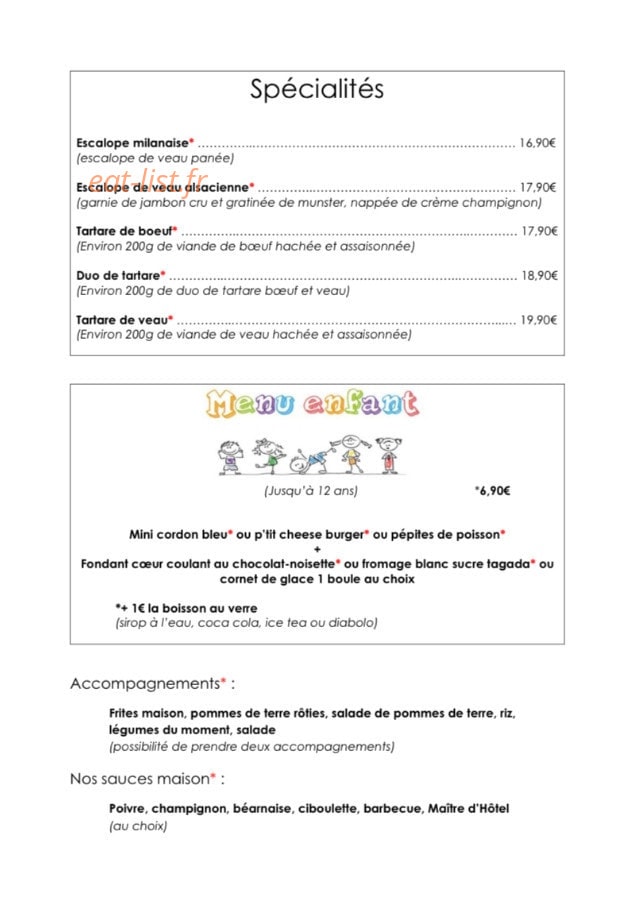 Spécialités

Escalope milanaise* 16,90€
(escalope de veau panée)

Escalope de veau alsacienne* 17,90€
(garnie de jambon cru et gratinée de munster, nappée de crème champignon)

Tartare de boeuf* 17,90€
(Environ 200g de viande de bœuf hachée et assaisonnée)

Duo de tartare* 18,90€
(Environ 200g de duo de tartare bœuf et veau)

Tartare de veau* 19,90€
(Environ 200g de viande de veau hachée et assaisonnée)

Menu enfant

(Jusqu'à 12 ans) *6,90€

Mini cordon bleu* ou p'tit cheese burger* ou pépites de poisson*
+
Fondant cœur coulant au chocolat-noisette* ou fromage blanc sucre tagada* ou cornet de glace 1 boule au choix

*+ 1€ la boisson au verre
(sirop à l'eau, coca cola, ice tea ou diabolo)

Accompagnements* :

Frites maison, pommes de terre rôties, salade de pommes de terre, riz, légumes du moment, salade
(possibilité de prendre deux accompagnements)

Nos sauces maison* :

Poivre, champignon, béarnaise, ciboulette, barbecue, Maître d'Hôtel
(au choix)

eat-list.fr